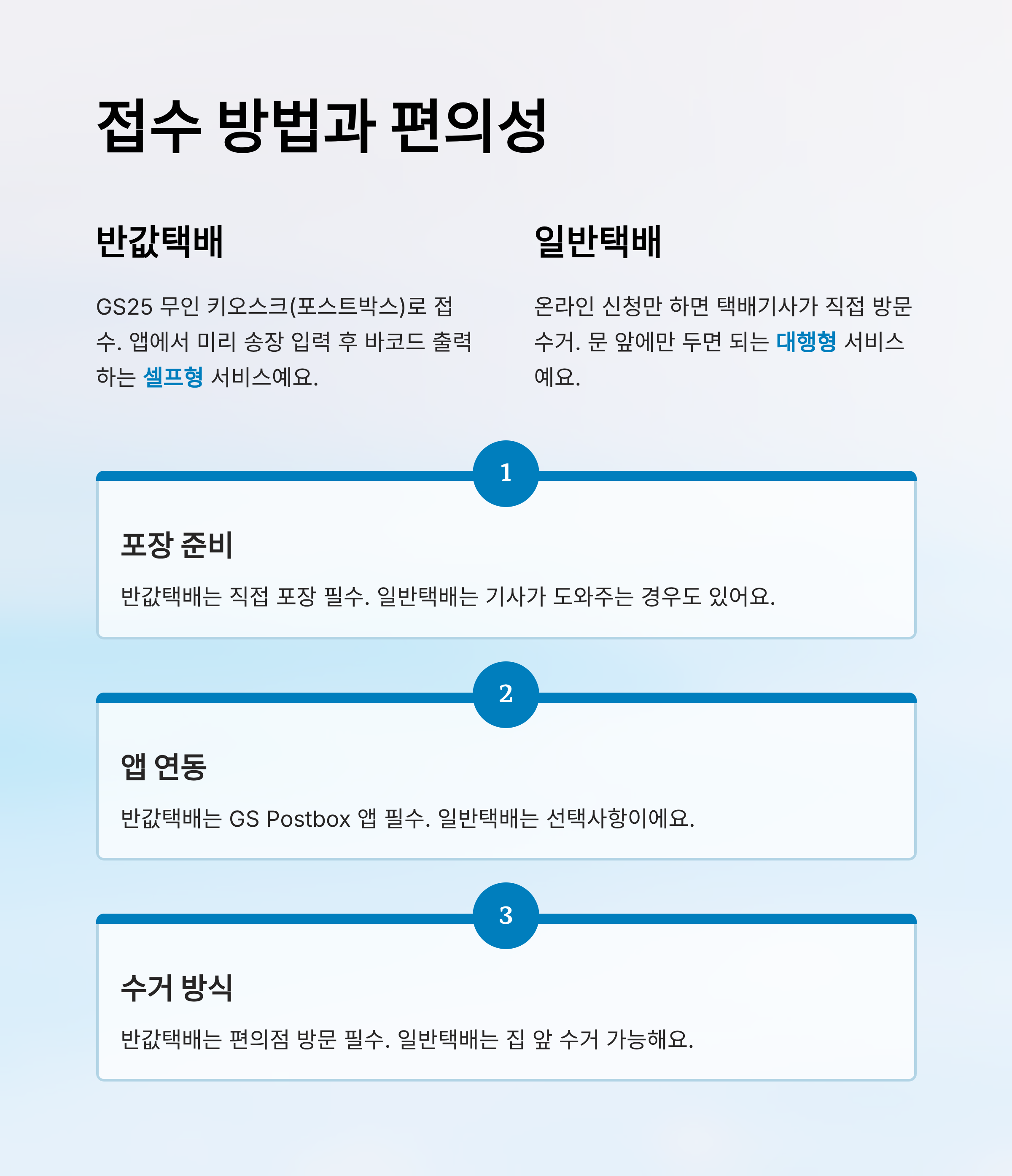 접수 방법과 편의성

반값택배

GS25 무인 키오스크(포스트박스)로 접수. 앱에서 미리 송장 입력 후 바코드 출력하는 셀프형 서비스예요.

일반택배

온라인 신청만 하면 택배기사가 직접 방문 수거. 문 앞에만 두면 되는 대행형 서비스예요.

1

포장 준비

반값택배는 직접 포장 필수. 일반택배는 기사가 도와주는 경우도 있어요.

2

앱 연동

반값택배는 GS Postbox 앱 필수. 일반택배는 선택사항이에요.

3

수거 방식

반값택배는 편의점 방문 필수. 일반택배는 집 앞 수거 가능해요.